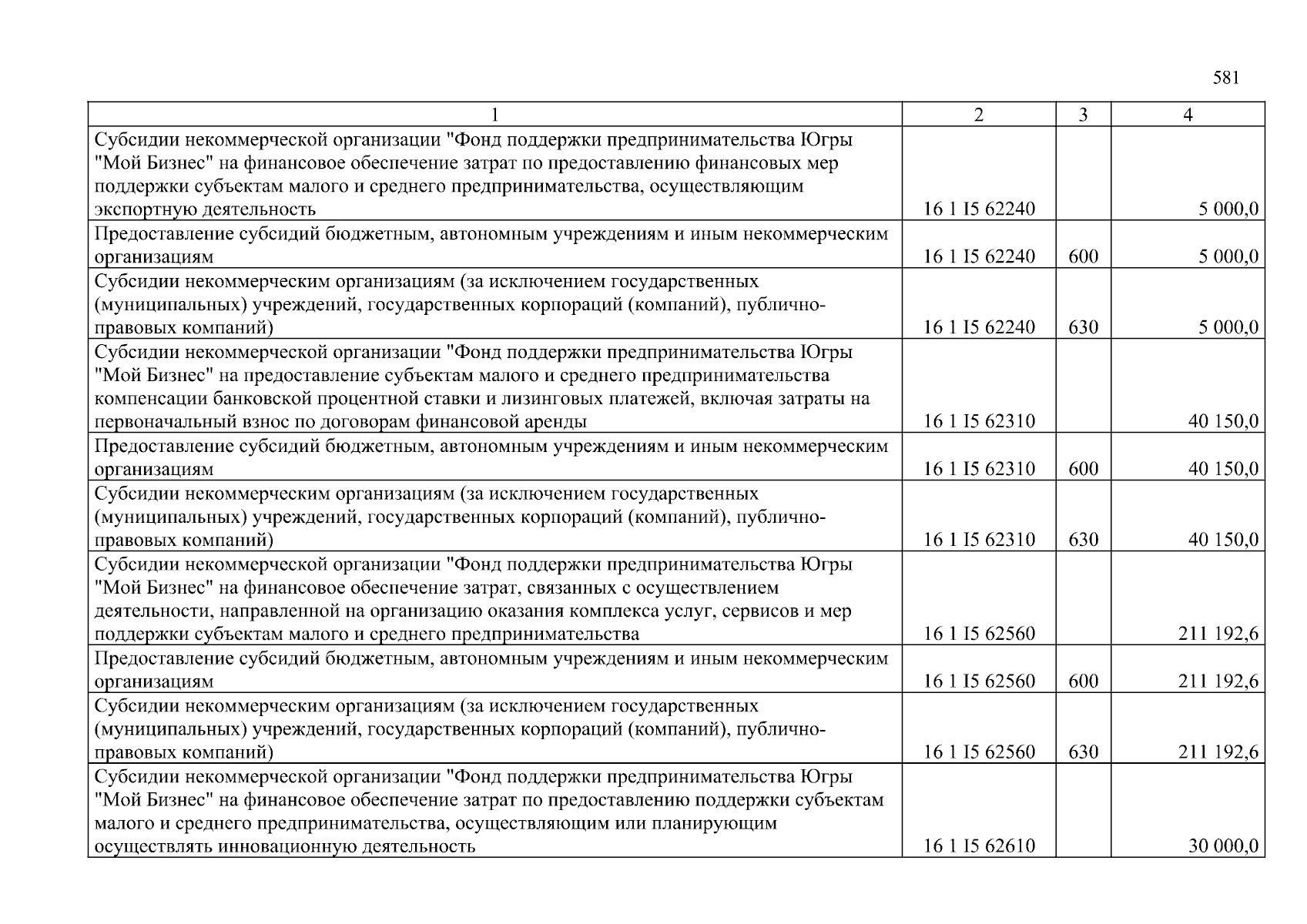 581

| 1 | 2 | 3 | 4 |
|---|---|---|---|
| Субсидии некоммерческой организации "Фонд поддержки предпринимательства Югры "Мой Бизнес" на финансовое обеспечение затрат по предоставлению финансовых мер поддержки субъектам малого и среднего предпринимательства, осуществляющим экспортную деятельность | 16 1 I5 62240 | | 5 000,0 |
| Предоставление субсидий бюджетным, автономным учреждениям и иным некоммерческим организациям | 16 1 I5 62240 | 600 | 5 000,0 |
| Субсидии некоммерческим организациям (за исключением государственных (муниципальных) учреждений, государственных корпораций (компаний), публично-правовых компаний) | 16 1 I5 62240 | 630 | 5 000,0 |
| Субсидии некоммерческой организации "Фонд поддержки предпринимательства Югры "Мой Бизнес" на предоставление субъектам малого и среднего предпринимательства компенсации банковской процентной ставки и лизинговых платежей, включая затраты на первоначальный взнос по договорам финансовой аренды | 16 1 I5 62310 | | 40 150,0 |
| Предоставление субсидий бюджетным, автономным учреждениям и иным некоммерческим организациям | 16 1 I5 62310 | 600 | 40 150,0 |
| Субсидии некоммерческим организациям (за исключением государственных (муниципальных) учреждений, государственных корпораций (компаний), публично-правовых компаний) | 16 1 I5 62310 | 630 | 40 150,0 |
| Субсидии некоммерческой организации "Фонд поддержки предпринимательства Югры "Мой Бизнес" на финансовое обеспечение затрат, связанных с осуществлением деятельности, направленной на организацию оказания комплекса услуг, сервисов и мер поддержки субъектам малого и среднего предпринимательства | 16 1 I5 62560 | | 211 192,6 |
| Предоставление субсидий бюджетным, автономным учреждениям и иным некоммерческим организациям | 16 1 I5 62560 | 600 | 211 192,6 |
| Субсидии некоммерческим организациям (за исключением государственных (муниципальных) учреждений, государственных корпораций (компаний), публично-правовых компаний) | 16 1 I5 62560 | 630 | 211 192,6 |
| Субсидии некоммерческой организации "Фонд поддержки предпринимательства Югры "Мой Бизнес" на финансовое обеспечение затрат по предоставлению поддержки субъектам малого и среднего предпринимательства, осуществляющим или планирующим осуществлять инновационную деятельность | 16 1 I5 62610 | | 30 000,0 |